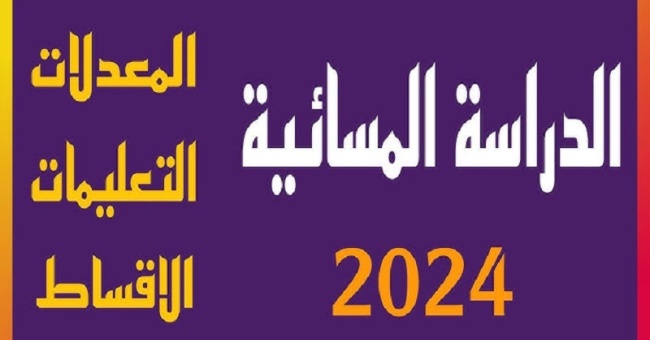 الدراسة المسائية
2024

المعدلات
التعليمات
الاقساط